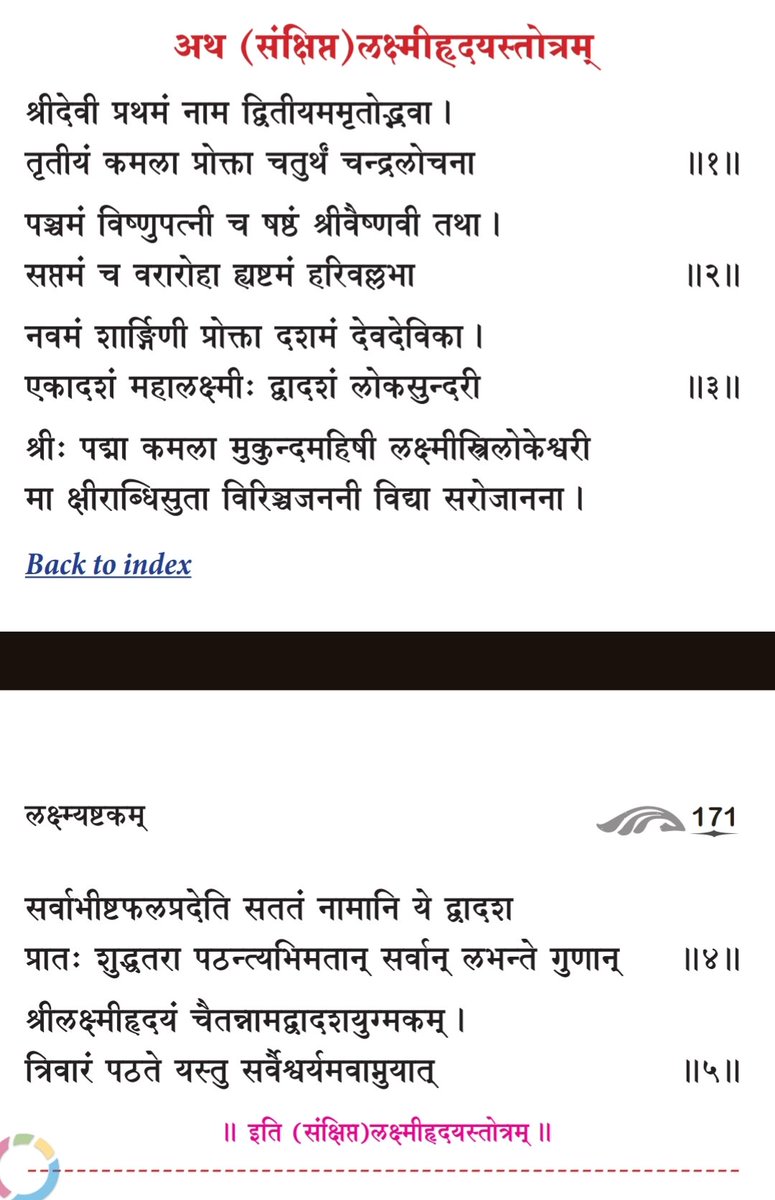 अथ (संक्षिप्त)लक्ष्मीहृदयस्तोत्रम्

श्रीदेवी प्रथमं नाम द्वितीयममृतोद्भवा ।
तृतीयं कमला प्रोक्ता चतुर्थं चन्द्रलोचना ॥१॥

पञ्चमं विष्णुपत्नी च षष्ठं श्रीवैष्णवी तथा ।
सप्तमं च वरारोहा ह्यष्टमं हरिवल्लभा ॥२॥

नवमं शार्ङ्गिणी प्रोक्ता दशमं देवदेविका ।
एकादशं महालक्ष्मीः द्वादशं लोकसुन्दरी ॥३॥

श्रीः पद्मा कमला मुकुन्दमहिषी लक्ष्मीस्त्रिलोकेश्वरी
मा क्षीराब्धिसुता विरिञ्चजननी विद्या सरोजानना ।

Back to index

लक्ष्म्यष्टकम्

171

सर्वाभीष्टफलप्रदेति सततं नामानि ये द्वादश
प्रातः शुद्धतरा पठन्त्यभिमतान् सर्वान् लभन्ते गुणान् ॥४॥

श्रीलक्ष्मीहृदयं चैतन्नामद्वादशयुग्मकम् ।
त्रिवारं पठते यस्तु सर्वैश्वर्यमवाप्नुयात् ॥५॥

॥ इति (संक्षिप्त)लक्ष्मीहृदयस्तोत्रम् ॥